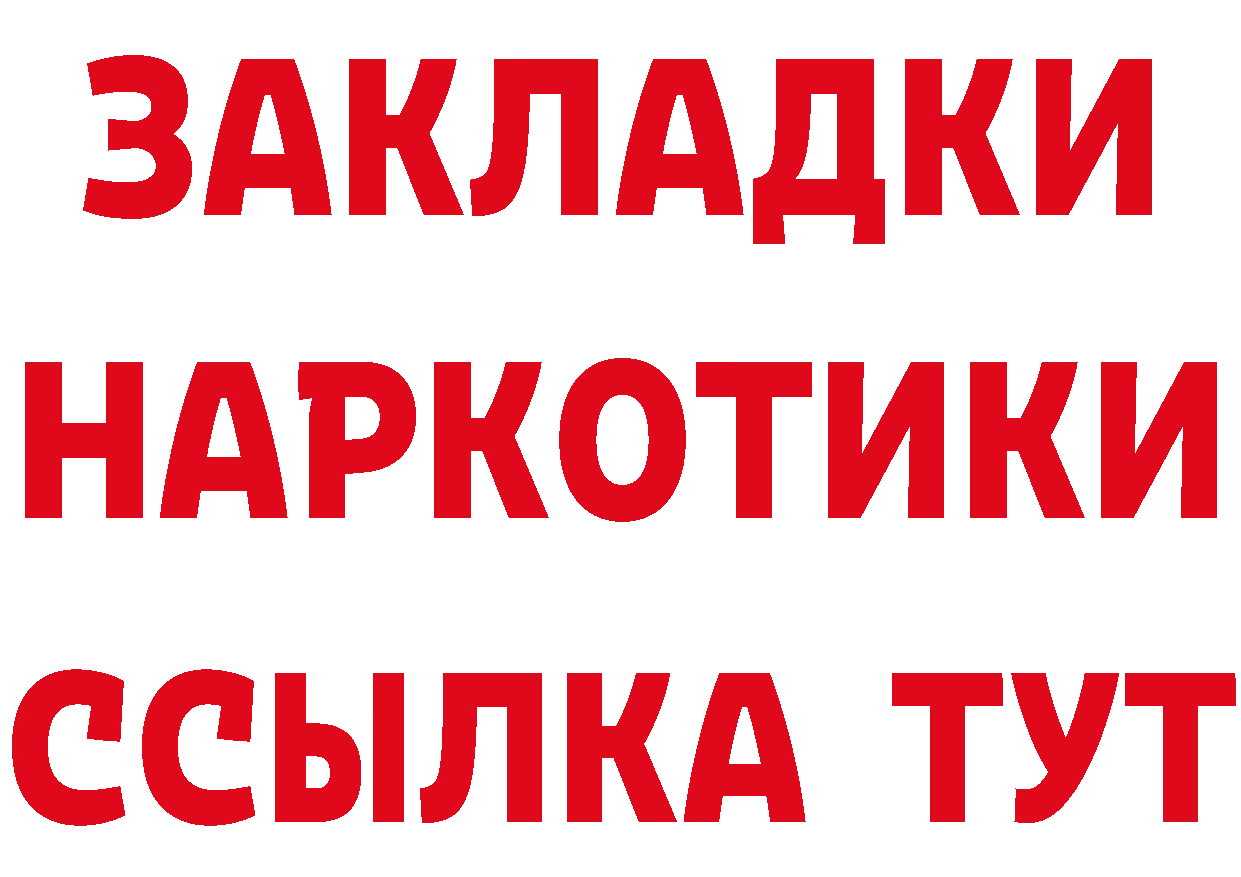 ЗАКЛАДКИ
НАРКОТИКИ
ССЫЛКА ТУТ